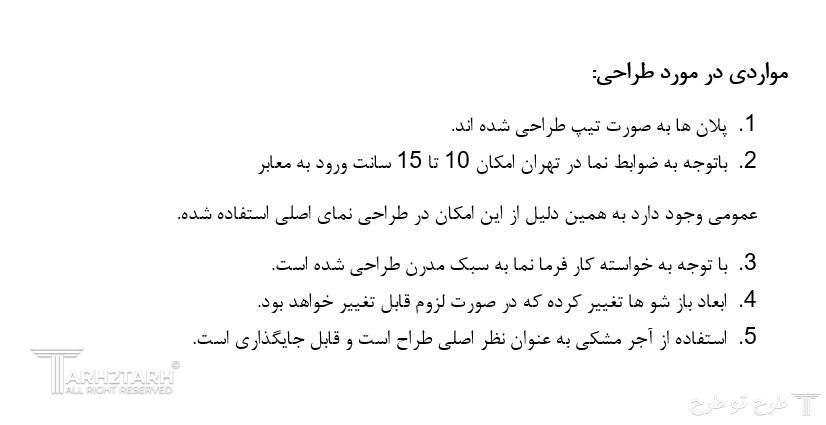 مواردی در مورد طراحی:

1. پلان ها به صورت تیپ طراحی شده اند.
2. باتوجه به ضوابط نما در تهران امکان 10 تا 15 سانت ورود به معابر

عمومی وجود دارد به همین دلیل از این امکان در طراحی نمای اصلی استفاده شده.

3. با توجه به خواسته کار فرما نما به سبک مدرن طراحی شده است.
4. ابعاد باز شو ها تغییر کرده که در صورت لزوم قابل تغییر خواهد بود.
5. استفاده از آجر مشکی به عنوان نظر اصلی طراح است و قابل جایگذاری است.

TARH2TARH®
ALL RIGHT RESERVED

طرح تو طرح